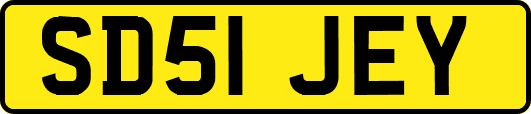 SD51 JEY